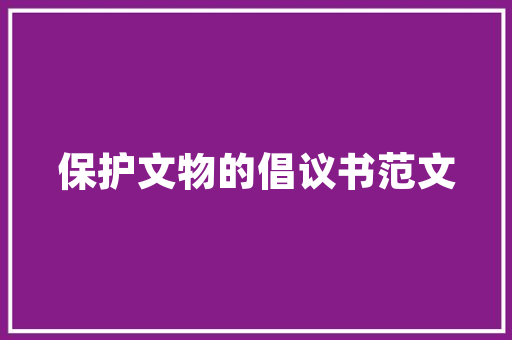 保护文物的倡议书范文